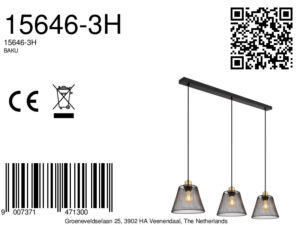 15646-3H

15646-3H
BAKU

CE

9 007371 471300

Groeneveldselaan 25, 3902 HA Veenendaal, The Netherlands